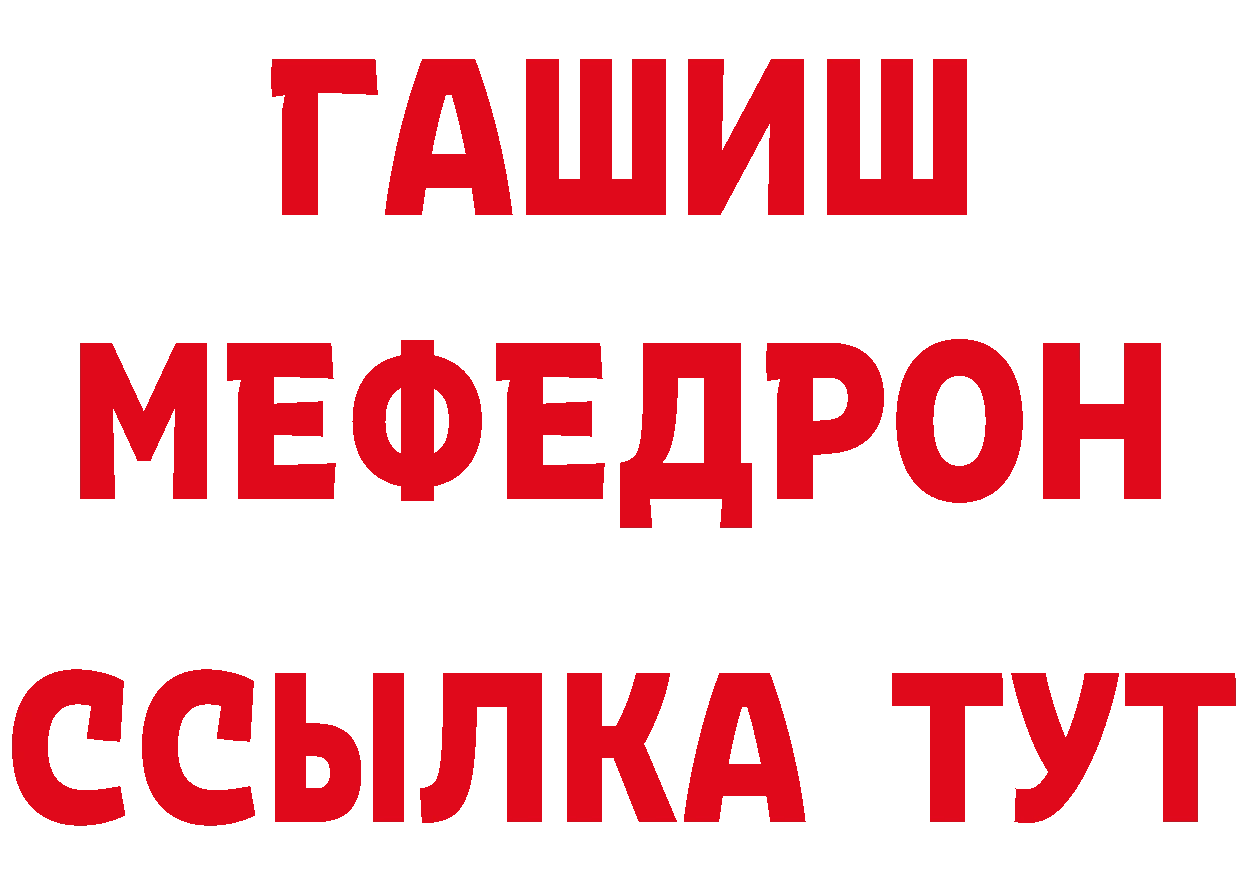 ГАШИШ
МЕФЕДРОН
ССЫЛКА ТУТ